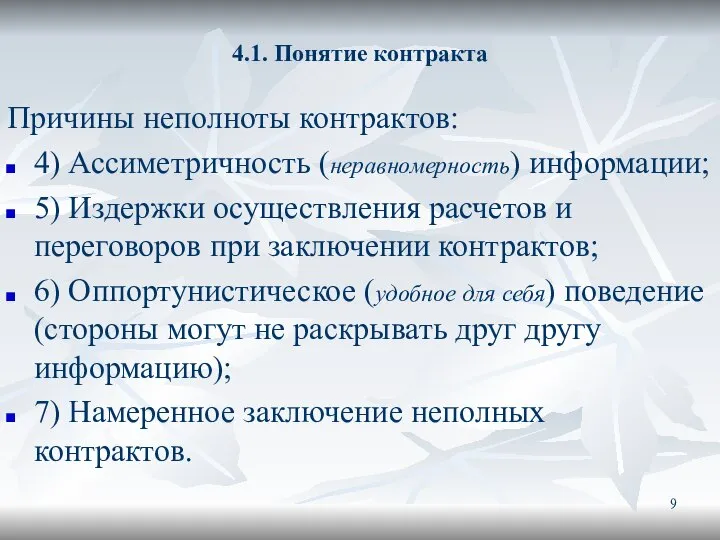 4.1. Понятие контракта

Причины неполноты контрактов:

4) Ассиметричность (неравномерность) информации;

5) Издержки осуществления расчетов и переговоров при заключении контрактов;

6) Оппортунистическое (удобное для себя) поведение (стороны могут не раскрывать друг другу информацию);

7) Намеренное заключение неполных контрактов.

9